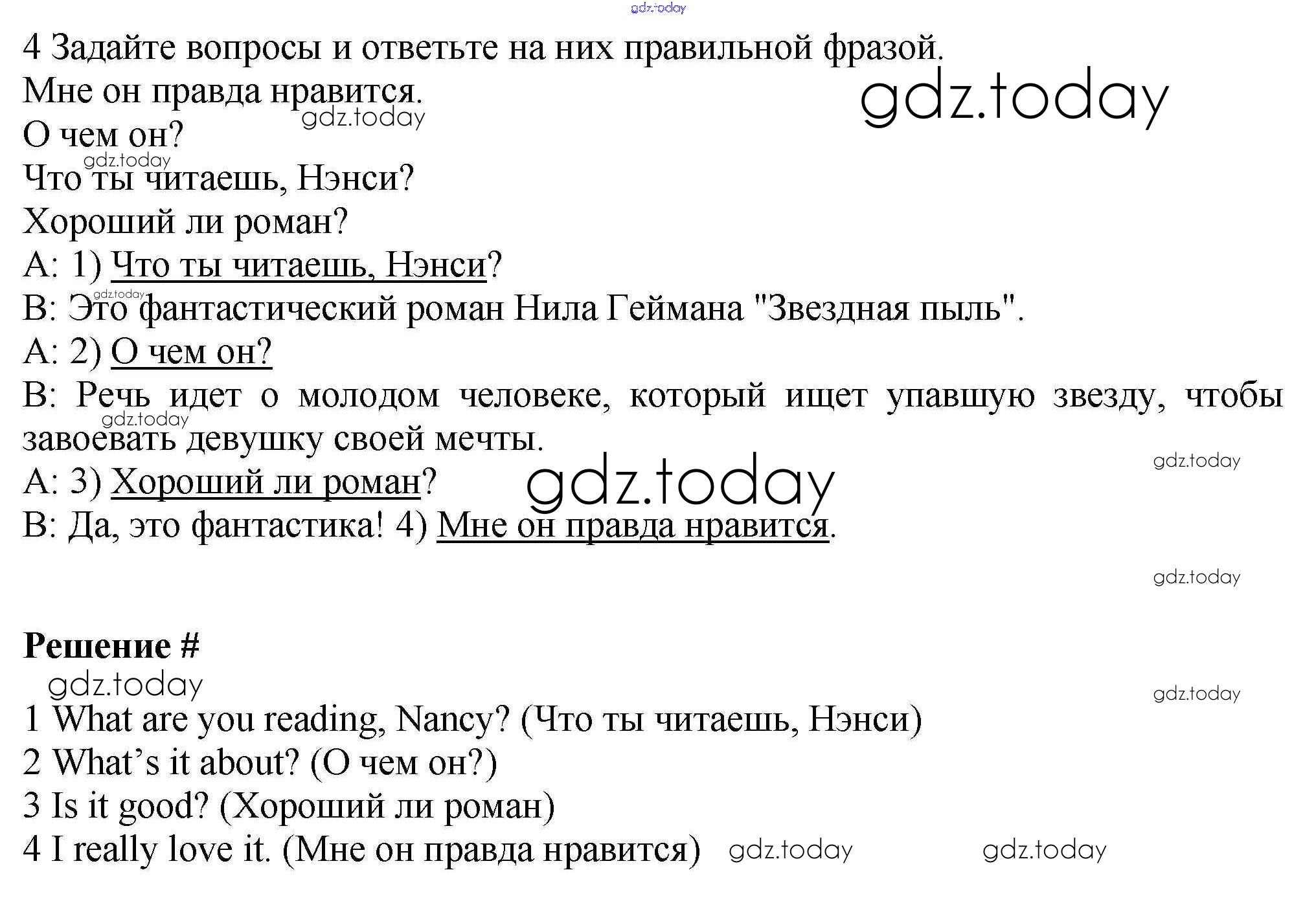 4 Задайте вопросы и ответьте на них правильной фразой.

Мне он правда нравится.

О чем он?

Что ты читаешь, Нэнси?

Хороший ли роман?

A: 1) Что ты читаешь, Нэнси?

B: Это фантастический роман Нила Геймана "Звездная пыль".

A: 2) О чем он?

B: Речь идет о молодом человеке, который ищет упавшую звезду, чтобы завоевать девушку своей мечты.

A: 3) Хороший ли роман?

B: Да, это фантастика! 4) Мне он правда нравится.

Решение #

1 What are you reading, Nancy? (Что ты читаешь, Нэнси)

2 What's it about? (О чем он?)

3 Is it good? (Хороший ли роман)

4 I really love it. (Мне он правда нравится)

gdz.today